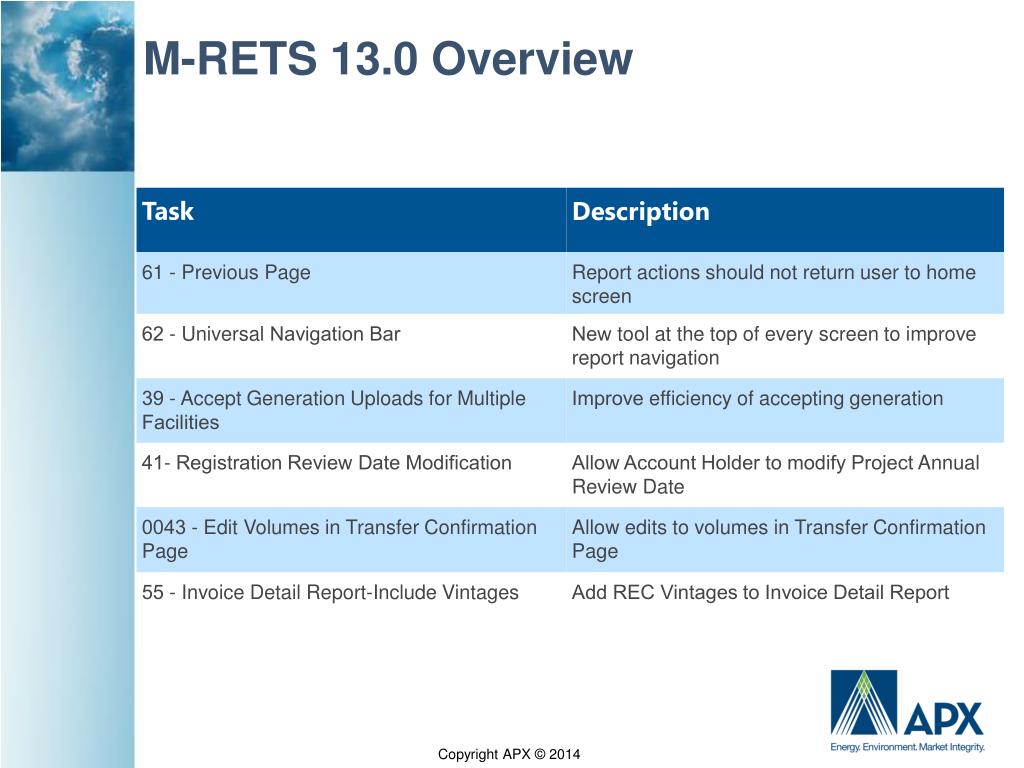 M-RETS 13.0 Overview

| Task | Description |
|---|---|
| 61 - Previous Page | Report actions should not return user to home screen |
| 62 - Universal Navigation Bar | New tool at the top of every screen to improve report navigation |
| 39 - Accept Generation Uploads for Multiple Facilities | Improve efficiency of accepting generation |
| 41- Registration Review Date Modification | Allow Account Holder to modify Project Annual Review Date |
| 0043 - Edit Volumes in Transfer Confirmation Page | Allow edits to volumes in Transfer Confirmation Page |
| 55 - Invoice Detail Report-Include Vintages | Add REC Vintages to Invoice Detail Report |

APX
Energy. Environment. Market Integrity.

Copyright APX © 2014